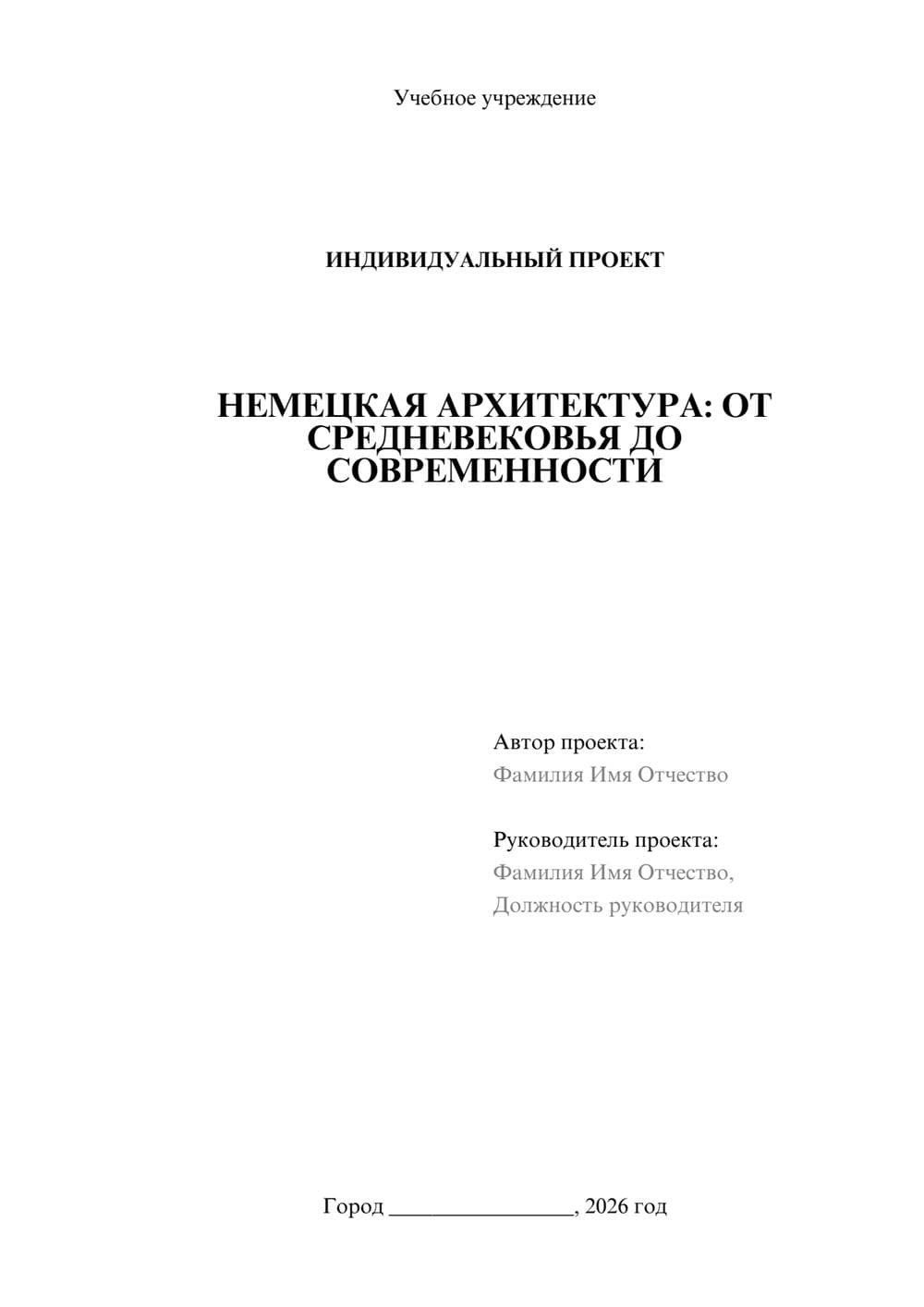 Учебное учреждение

ИНДИВИДУАЛЬНЫЙ ПРОЕКТ

НЕМЕЦКАЯ АРХИТЕКТУРА: ОТ СРЕДНЕВЕКОВЬЯ ДО СОВРЕМЕННОСТИ

Автор проекта:
Фамилия Имя Отчество

Руководитель проекта:
Фамилия Имя Отчество,
Должность руководителя

Город ________________, 2026 год